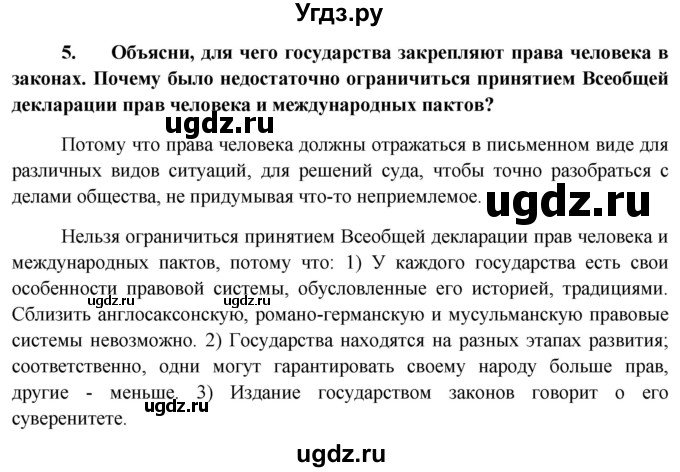 Угдз.ру

5. Объясни, для чего государства закрепляют права человека в законах. Почему было недостаточно ограничиться принятием Всеобщей декларации прав человека и международных пактов?

ugdz.ru

Потому что права человека должны отражаться в письменном виде для различных видов ситуаций, для решений суда, чтобы точно разобраться с делами общества, не придумывая что-то неприемлемое.

ugdz.ru

Нельзя ограничиться принятием Всеобщей декларации прав человека и международных пактов, потому что: 1) У каждого государства есть свои особенности правовой системы, обусловленные его историей, традициями. Сблизить англосаксонскую, романо-германскую и мусульманскую правовые системы невозможно. 2) Государства находятся на разных этапах развития; соответственно, одни могут гарантировать своему народу больше прав, другие - меньше. 3) Издание государством законов говорит о его суверенитете.

ugdz.ru

ugdz.ru

ugdz.ru

ugdz.ru